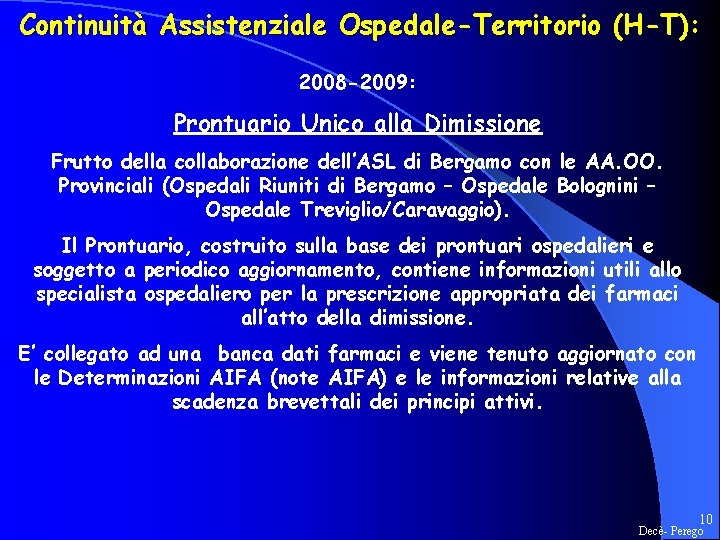 Continuità Assistenziale Ospedale-Territorio (H-T):

2008-2009:

Prontuario Unico alla Dimissione

Frutto della collaborazione dell'ASL di Bergamo con le AA.OO. Provinciali (Ospedali Riuniti di Bergamo – Ospedale Bolognini – Ospedale Treviglio/Caravaggio).

Il Prontuario, costruito sulla base dei prontuari ospedalieri e soggetto a periodico aggiornamento, contiene informazioni utili allo specialista ospedaliero per la prescrizione appropriata dei farmaci all'atto della dimissione.

E' collegato ad una banca dati farmaci e viene tenuto aggiornato con le Determinazioni AIFA (note AIFA) e le informazioni relative alla scadenza brevettali dei principi attivi.

10
Decè- Perego